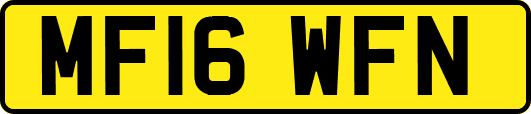 MF16 WFN